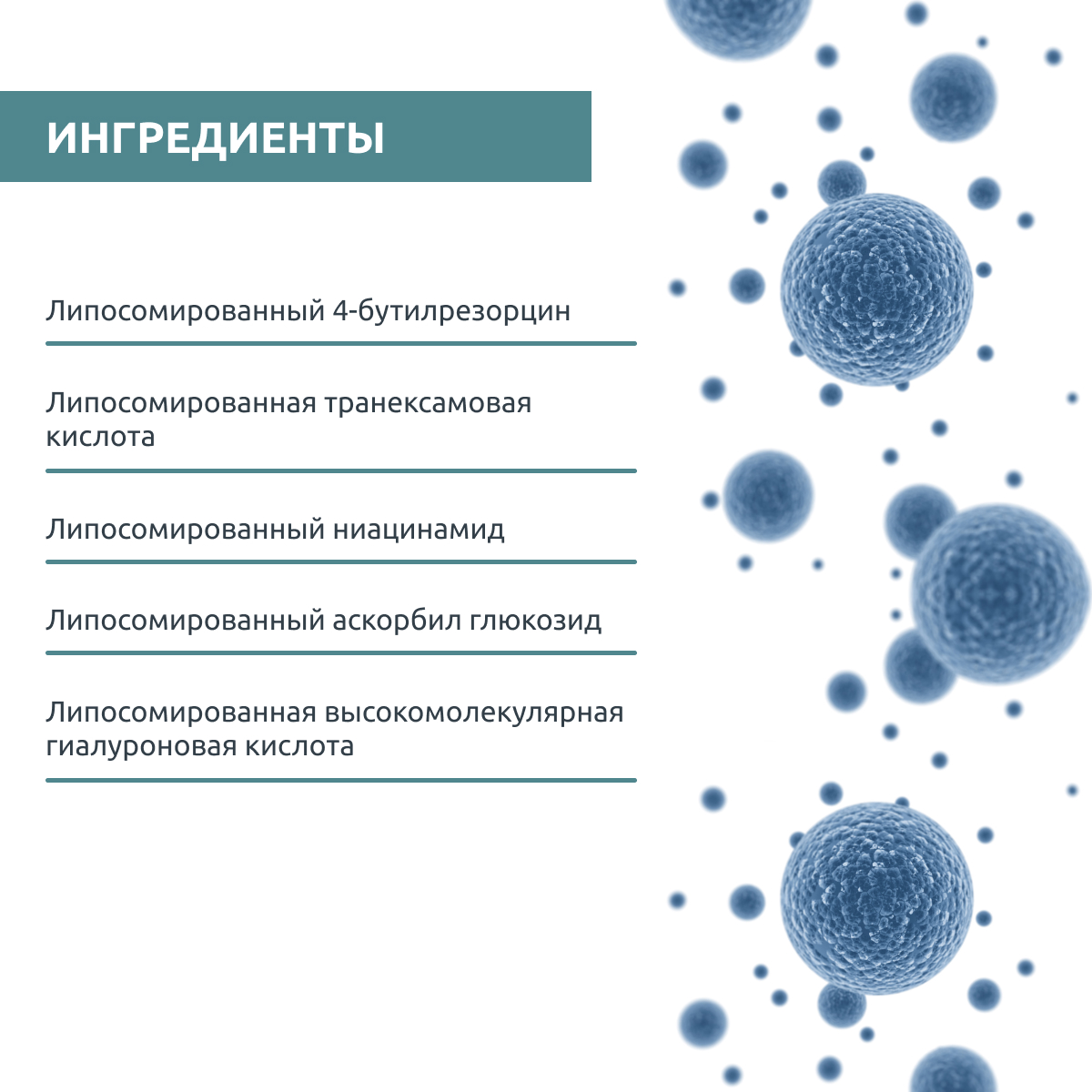 ИНГРЕДИЕНТЫ

Липосомированный 4-бутилрезорцин

Липосомированная транексамовая кислота

Липосомированный ниацинамид

Липосомированный аскорбил глюкозид

Липосомированная высокомолекулярная гиалуроновая кислота